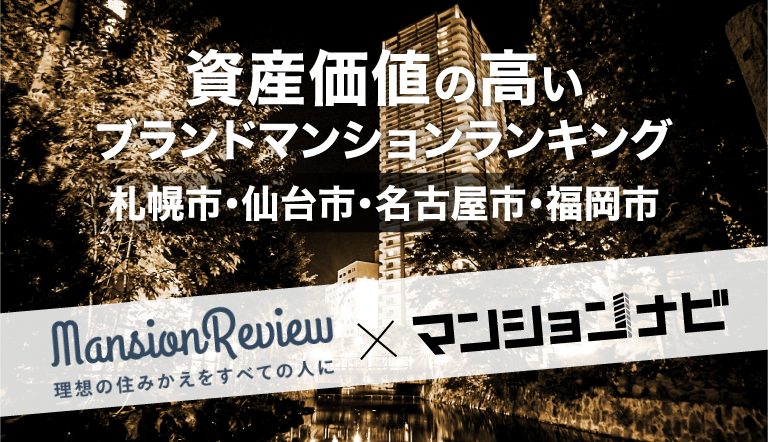 資産価値の高い
ブランドマンションランキング
札幌市・仙台市・名古屋市・福岡市

MansionReview
理想の住みかえをすべての人に
×
マンションナビ